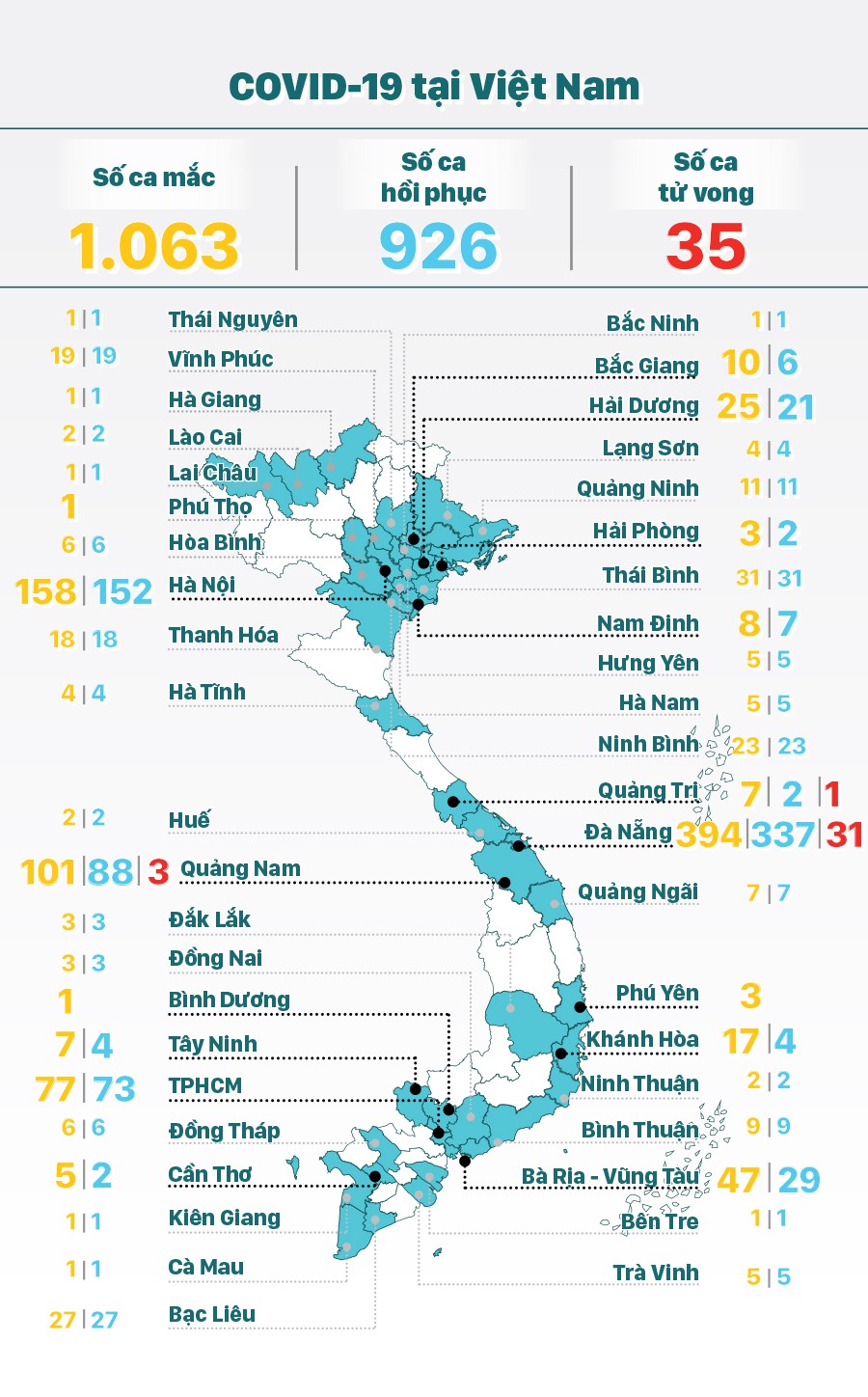 COVID-19 tại Việt Nam

Số ca mắc
1.063

Số ca hồi phục
926

Số ca tử vong
35

1 | 1 Thái Nguyên
19 | 19 Vĩnh Phúc
1 | 1 Hà Giang
2 | 2 Lào Cai
1 | 1 Lai Châu
1 Phú Thọ
6 | 6 Hòa Bình
158 | 152 Hà Nội
18 | 18 Thanh Hóa
4 | 4 Hà Tĩnh
2 | 2 Huế
101 | 88 | 3 Quảng Nam
3 | 3 Đắk Lắk
3 | 3 Đồng Nai
1 Bình Dương
7 | 4 Tây Ninh
77 | 73 TPHCM
6 | 6 Đồng Tháp
5 | 2 Cần Thơ
1 | 1 Kiên Giang
1 | 1 Cà Mau
27 | 27 Bạc Liêu

Bắc Ninh 1 | 1
Bắc Giang 10 | 6
Hải Dương 25 | 21
Lạng Sơn 4 | 4
Quảng Ninh 11 | 11
Hải Phòng 3 | 2
Thái Bình 31 | 31
Nam Định 8 | 7
Hưng Yên 5 | 5
Hà Nam 5 | 5
Ninh Bình 23 | 23
Quảng Trị 7 | 2 | 1
Đà Nẵng 394 | 337 | 31
Quảng Ngãi 7 | 7
Phú Yên 3
Khánh Hòa 17 | 4
Ninh Thuận 2 | 2
Bình Thuận 9 | 9
Bà Rịa - Vũng Tàu 47 | 29
Bến Tre 1 | 1
Trà Vinh 5 | 5